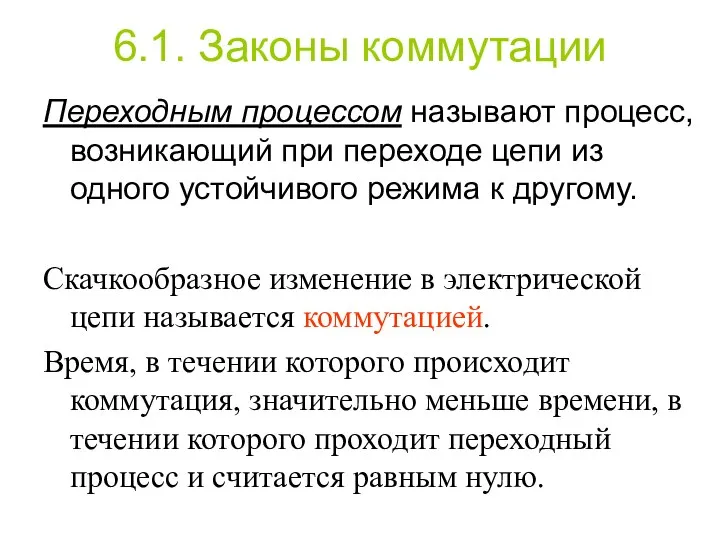 6.1. Законы коммутации

Переходным процессом называют процесс, возникающий при переходе цепи из одного устойчивого режима к другому.

Скачкообразное изменение в электрической цепи называется коммутацией.

Время, в течении которого происходит коммутация, значительно меньше времени, в течении которого проходит переходный процесс и считается равным нулю.